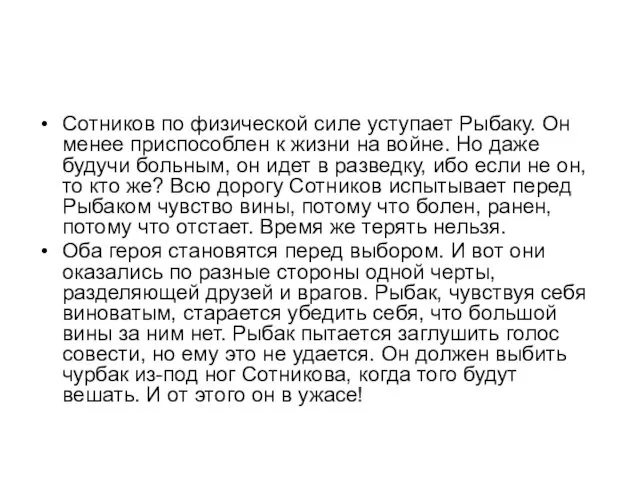 • Сотников по физической силе уступает Рыбаку. Он менее приспособлен к жизни на войне. Но даже будучи больным, он идет в разведку, ибо если не он, то кто же? Всю дорогу Сотников испытывает перед Рыбаком чувство вины, потому что болен, ранен, потому что отстает. Время же терять нельзя.

• Оба героя становятся перед выбором. И вот они оказались по разные стороны одной черты, разделяющей друзей и врагов. Рыбак, чувствуя себя виноватым, старается убедить себя, что большой вины за ним нет. Рыбак пытается заглушить голос совести, но ему это не удается. Он должен выбить чурбак из-под ног Сотникова, когда того будут вешать. И от этого он в ужасе!